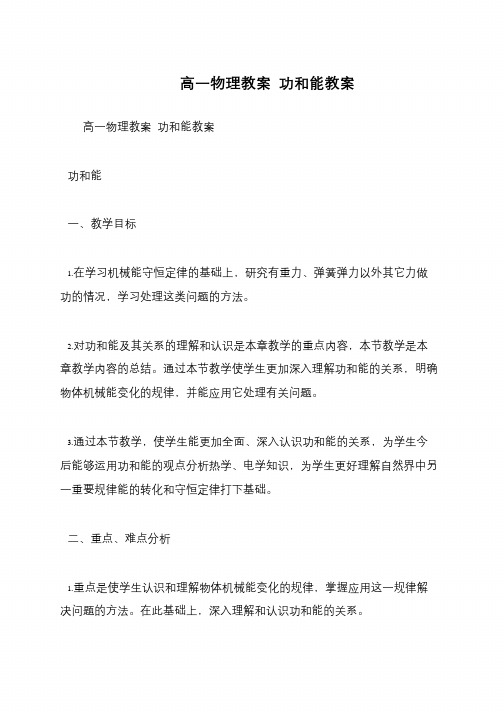 高一物理教案 功和能教案

高一物理教案 功和能教案

功和能

一、教学目标

1.在学习机械能守恒定律的基础上，研究有重力、弹簧弹力以外其它力做功的情况，学习处理这类问题的方法。

2.对功和能及其关系的理解和认识是本章教学的重点内容，本节教学是本章教学内容的总结。通过本节教学使学生更加深入理解功和能的关系，明确物体机械能变化的规律，并能应用它处理有关问题。

3.通过本节教学，使学生能更加全面、深入认识功和能的关系，为学生今后能够运用功和能的观点分析热学、电学知识，为学生更好理解自然界中另一重要规律能的转化和守恒定律打下基础。

二、重点、难点分析

1.重点是使学生认识和理解物体机械能变化的规律，掌握应用这一规律解决问题的方法。在此基础上，深入理解和认识功和能的关系。